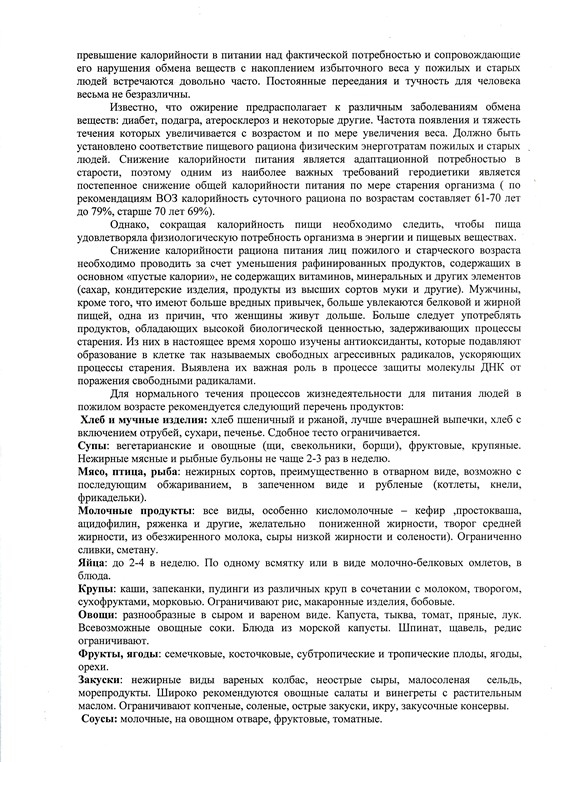 превышение калорийности в питании над фактической потребностью и сопровождающие его нарушения обмена веществ с накоплением избыточного веса у пожилых и старых людей встречаются довольно часто. Постоянные переедания и тучность для человека весьма не безразличны.

Известно, что ожирение предрасполагает к различным заболеваниям обмена веществ: диабет, подагра, атеросклероз и некоторые другие. Частота появления и тяжесть течения которых увеличивается с возрастом и по мере увеличения веса. Должно быть установлено соответствие пищевого рациона физическим энерготратам пожилых и старых людей. Снижение калорийности питания является адаптационной потребностью в старости, поэтому одним из наиболее важных требований геродиетики является постепенное снижение общей калорийности питания по мере старения организма ( по рекомендациям ВОЗ калорийность суточного рациона по возрастам составляет 61-70 лет до 79%, старше 70 лет 69%).

Однако, сокращая калорийность пищи необходимо следить, чтобы пища удовлетворяла физиологическую потребность организма в энергии и пищевых веществах.

Снижение калорийности рациона питания лиц пожилого и старческого возраста необходимо проводить за счет уменьшения рафинированных продуктов, содержащих в основном «пустые калории», не содержащих витаминов, минеральных и других элементов (сахар, кондитерские изделия, продукты из высших сортов муки и другие). Мужчины, кроме того, что имеют больше вредных привычек, больше увлекаются белковой и жирной пищей, одна из причин, что женщины живут дольше. Больше следует употреблять продуктов, обладающих высокой биологической ценностью, задерживающих процессы старения. Из них в настоящее время хорошо изучены антиоксиданты, которые подавляют образование в клетке так называемых свободных агрессивных радикалов, ускоряющих процессы старения. Выявлена их важная роль в процессе защиты молекулы ДНК от поражения свободными радикалами.

Для нормального течения процессов жизнедеятельности для питания людей в пожилом возрасте рекомендуется следующий перечень продуктов:

Хлеб и мучные изделия: хлеб пшеничный и ржаной, лучше вчерашней выпечки, хлеб с включением отрубей, сухари, печенье. Сдобное тесто ограничивается.

Супы: вегетарианские и овощные (щи, свекольники, борщи), фруктовые, крупяные. Нежирные мясные и рыбные бульоны не чаще 2-3 раз в неделю.

Мясо, птица, рыба: нежирных сортов, преимущественно в отварном виде, возможно с последующим обжариванием, в запеченном виде и рубленые (котлеты, кнели, фрикадельки).

Молочные продукты: все виды, особенно кисломолочные – кефир ,простокваша, ацидофилин, ряженка и другие, желательно пониженной жирности, творог средней жирности, из обезжиренного молока, сыры низкой жирности и солености). Ограниченно сливки, сметану.

Яйца: до 2-4 в неделю. По одному всмятку или в виде молочно-белковых омлетов, в блюда.

Крупы: каши, запеканки, пудинги из различных круп в сочетании с молоком, творогом, сухофруктами, морковью. Ограничивают рис, макаронные изделия, бобовые.

Овощи: разнообразные в сыром и вареном виде. Капуста, тыква, томат, пряные, лук. Всевозможные овощные соки. Блюда из морской капусты. Шпинат, щавель, редис ограничивают.

Фрукты, ягоды: семечковые, косточковые, субтропические и тропические плоды, ягоды, орехи.

Закуски: нежирные виды вареных колбас, неострые сыры, малосоленая сельдь, морепродукты. Широко рекомендуются овощные салаты и винегреты с растительным маслом. Ограничивают копченые, соленые, острые закуски, икру, закусочные консервы.

Соусы: молочные, на овощном отваре, фруктовые, томатные.